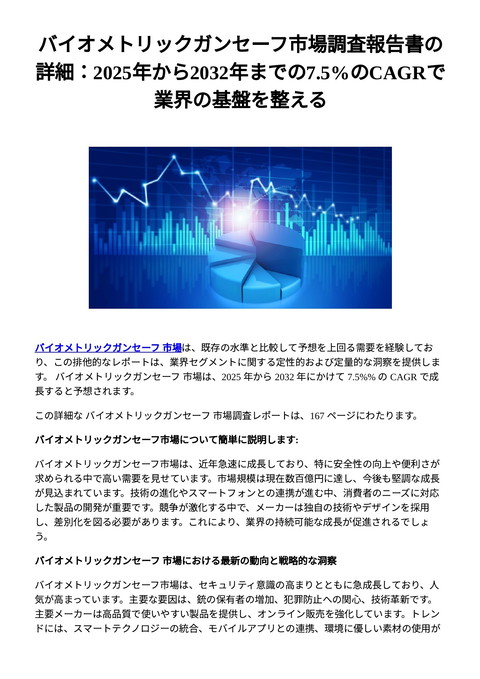 バイオメトリックガンセーフ市場調査報告書の詳細：2025年から2032年までの7.5%のCAGRで業界の基盤を整える

バイオメトリックガンセーフ 市場は、既存の水準と比較して予想を上回る需要を経験しており、この排他的なレポートは、業界セグメントに関する定性的および定量的な洞察を提供します。 バイオメトリックガンセーフ 市場は、2025 年から 2032 年にかけて 7.5%% の CAGR で成長すると予想されます。

この詳細な バイオメトリックガンセーフ 市場調査レポートは、167 ページにわたります。

バイオメトリックガンセーフ市場について簡単に説明します:

バイオメトリックガンセーフ市場は、近年急速に成長しており、特に安全性の向上や便利さが求められる中で高い需要を見せています。市場規模は現在数百億円に達し、今後も堅調な成長が見込まれています。技術の進化やスマートフォンとの連携が進む中、消費者のニーズに対応した製品の開発が重要です。競争が激化する中で、メーカーは独自の技術やデザインを採用し、差別化を図る必要があります。これにより、業界の持続可能な成長が促進されるでしょう。

バイオメトリックガンセーフ 市場における最新の動向と戦略的な洞察

バイオメトリックガンセーフ市場は、セキュリティ意識の高まりとともに急成長しており、人気が高まっています。主要な要因は、銃の保有者の増加、犯罪防止への関心、技術革新です。主要メーカーは高品質で使いやすい製品を提供し、オンライン販売を強化しています。トレンドには、スマートテクノロジーの統合、モバイルアプリとの連携、環境に優しい素材の使用が